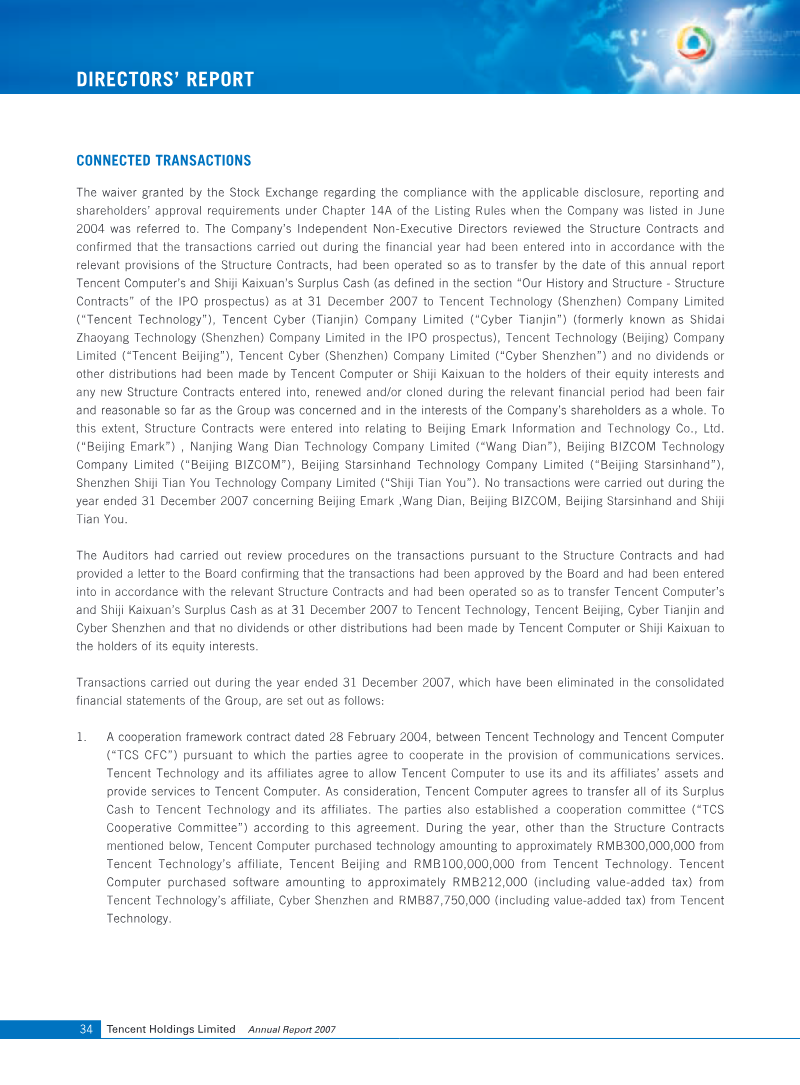 DIRECTORS' REPORT

CONNECTED TRANSACTIONS

The waiver granted by the Stock Exchange regarding the compliance with the applicable disclosure, reporting and shareholders' approval requirements under Chapter 14A of the Listing Rules when the Company was listed in June 2004 was referred to. The Company's Independent Non-Executive Directors reviewed the Structure Contracts and confirmed that the transactions carried out during the financial year had been entered into in accordance with the relevant provisions of the Structure Contracts, had been operated so as to transfer by the date of this annual report Tencent Computer's and Shiji Kaixuan's Surplus Cash (as defined in the section "Our History and Structure - Structure Contracts" of the IPO prospectus) as at 31 December 2007 to Tencent Technology (Shenzhen) Company Limited ("Tencent Technology"), Tencent Cyber (Tianjin) Company Limited ("Cyber Tianjin") (formerly known as Shidai Zhaoyang Technology (Shenzhen) Company Limited in the IPO prospectus), Tencent Technology (Beijing) Company Limited ("Tencent Beijing"), Tencent Cyber (Shenzhen) Company Limited ("Cyber Shenzhen") and no dividends or other distributions had been made by Tencent Computer or Shiji Kaixuan to the holders of their equity interests and any new Structure Contracts entered into, renewed and/or cloned during the relevant financial period had been fair and reasonable so far as the Group was concerned and in the interests of the Company's shareholders as a whole. To this extent, Structure Contracts were entered into relating to Beijing Emark Information and Technology Co., Ltd. ("Beijing Emark") , Nanjing Wang Dian Technology Company Limited ("Wang Dian"), Beijing BIZCOM Technology Company Limited ("Beijing BIZCOM"), Beijing Starsinhand Technology Company Limited ("Beijing Starsinhand"), Shenzhen Shiji Tian You Technology Company Limited ("Shiji Tian You"). No transactions were carried out during the year ended 31 December 2007 concerning Beijing Emark ,Wang Dian, Beijing BIZCOM, Beijing Starsinhand and Shiji Tian You.

The Auditors had carried out review procedures on the transactions pursuant to the Structure Contracts and had provided a letter to the Board confirming that the transactions had been approved by the Board and had been entered into in accordance with the relevant Structure Contracts and had been operated so as to transfer Tencent Computer's and Shiji Kaixuan's Surplus Cash as at 31 December 2007 to Tencent Technology, Tencent Beijing, Cyber Tianjin and Cyber Shenzhen and that no dividends or other distributions had been made by Tencent Computer or Shiji Kaixuan to the holders of its equity interests.

Transactions carried out during the year ended 31 December 2007, which have been eliminated in the consolidated financial statements of the Group, are set out as follows:

1. A cooperation framework contract dated 28 February 2004, between Tencent Technology and Tencent Computer ("TCS CFC") pursuant to which the parties agree to cooperate in the provision of communications services. Tencent Technology and its affiliates agree to allow Tencent Computer to use its and its affiliates' assets and provide services to Tencent Computer. As consideration, Tencent Computer agrees to transfer all of its Surplus Cash to Tencent Technology and its affiliates. The parties also established a cooperation committee ("TCS Cooperative Committee") according to this agreement. During the year, other than the Structure Contracts mentioned below, Tencent Computer purchased technology amounting to approximately RMB300,000,000 from Tencent Technology's affiliate, Tencent Beijing and RMB100,000,000 from Tencent Technology. Tencent Computer purchased software amounting to approximately RMB212,000 (including value-added tax) from Tencent Technology's affiliate, Cyber Shenzhen and RMB87,750,000 (including value-added tax) from Tencent Technology.

34 Tencent Holdings Limited Annual Report 2007